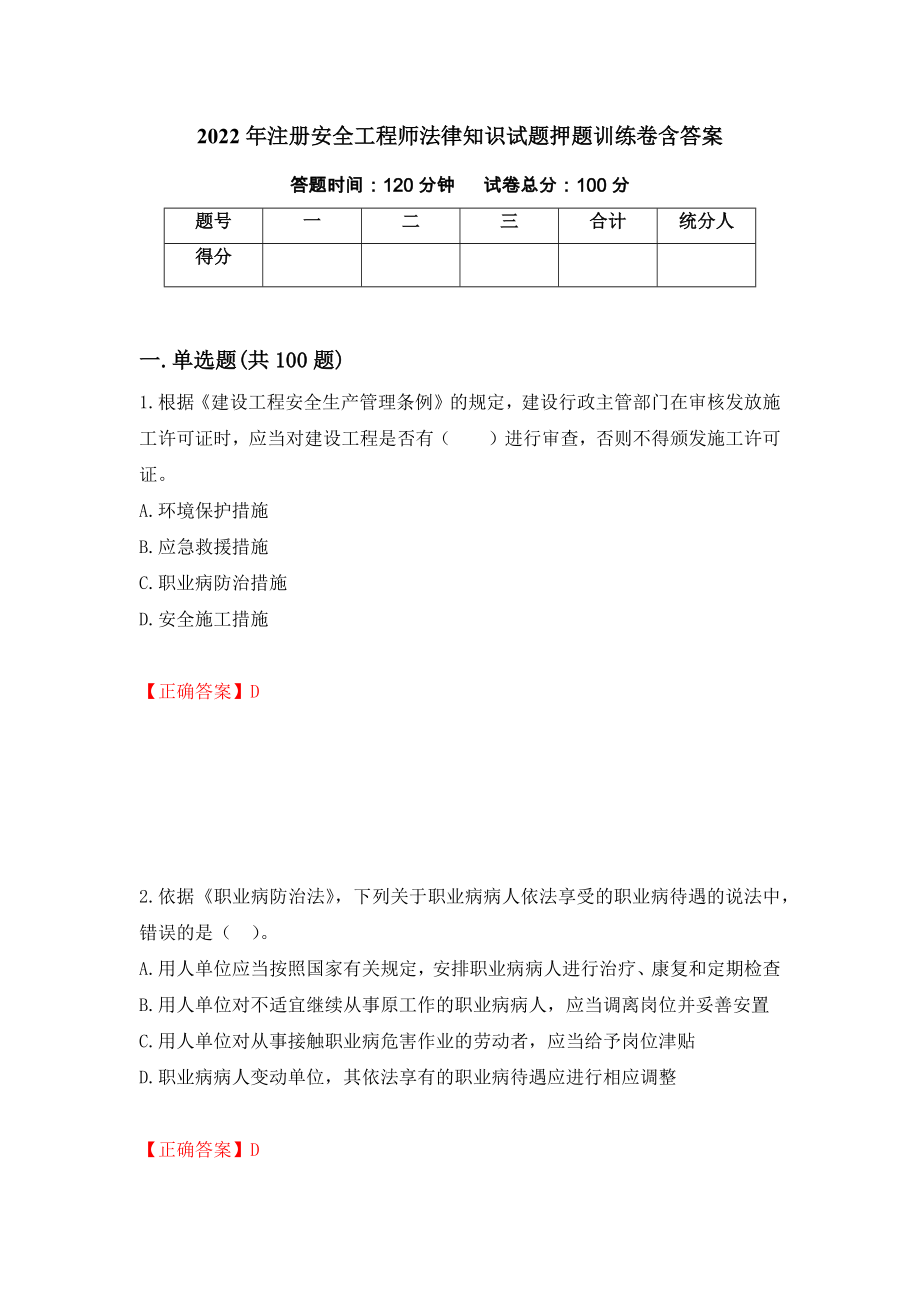 2022年注册安全工程师法律知识试题押题训练卷含答案

答题时间：120分钟　　试卷总分：100分

| 题号 | 一 | 二 | 三 | 合计 | 统分人 |
|---|---|---|---|---|---|
| 得分 | | | | | |

一.单选题(共100题)

1.根据《建设工程安全生产管理条例》的规定，建设行政主管部门在审核发放施工许可证时，应当对建设工程是否有（　　）进行审查，否则不得颁发施工许可证。

A.环境保护措施

B.应急救援措施

C.职业病防治措施

D.安全施工措施

【正确答案】D

2.依据《职业病防治法》，下列关于职业病病人依法享受的职业病待遇的说法中，错误的是（　）。

A.用人单位应当按照国家有关规定，安排职业病病人进行治疗、康复和定期检查

B.用人单位对不适宜继续从事原工作的职业病病人，应当调离岗位并妥善安置

C.用人单位对从事接触职业病危害作业的劳动者，应当给予岗位津贴

D.职业病病人变动单位，其依法享有的职业病待遇应进行相应调整

【正确答案】D